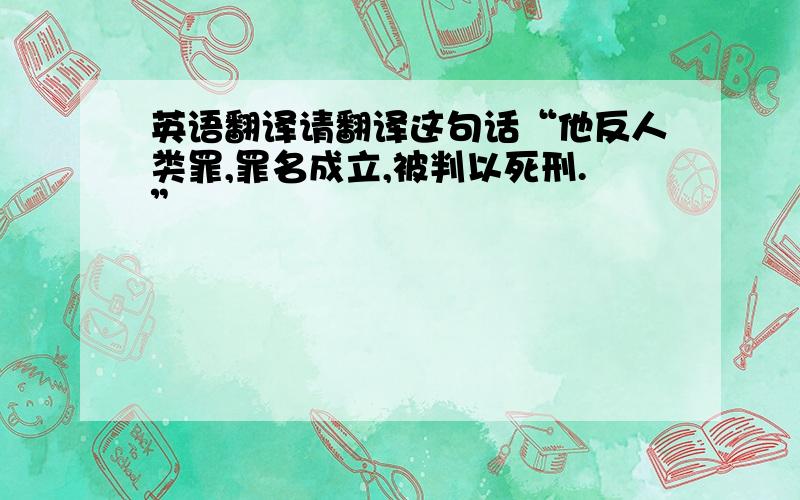 英语翻译请翻译这句话“他反人类罪,罪名成立,被判以死刑.”

ABC

Back to School